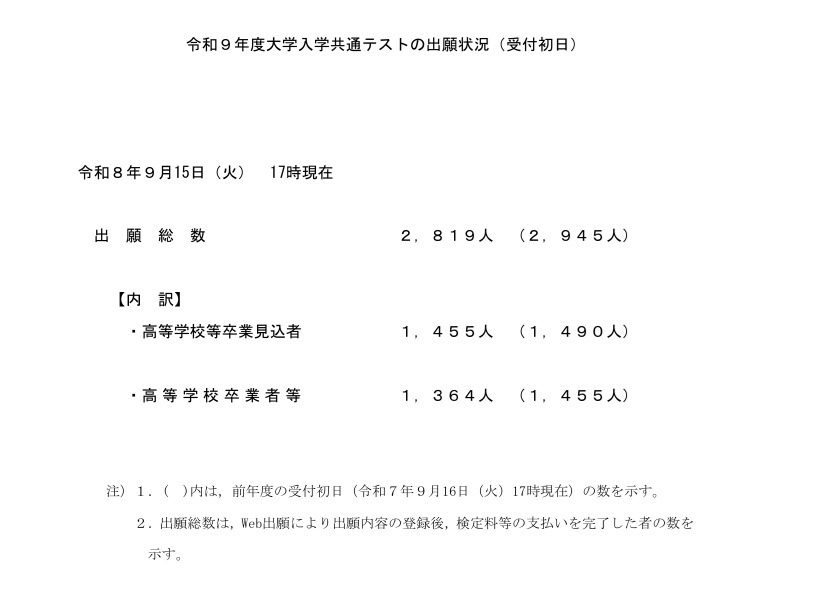 令和９年度大学入学共通テストの出願状況（受付初日）

令和８年９月15日（火）　17時現在

出　願　総　数　　２，８１９人　（２，９４５人）

【内　訳】

・高等学校等卒業見込者　　１，４５５人　（１，４９０人）

・高等学校卒業者等　　１，３６４人　（１，４５５人）

注）１．（　）内は，前年度の受付初日（令和７年９月16日（火）17時現在）の数を示す。

２．出願総数は，Web出願により出願内容の登録後，検定料等の支払いを完了した者の数を示す。